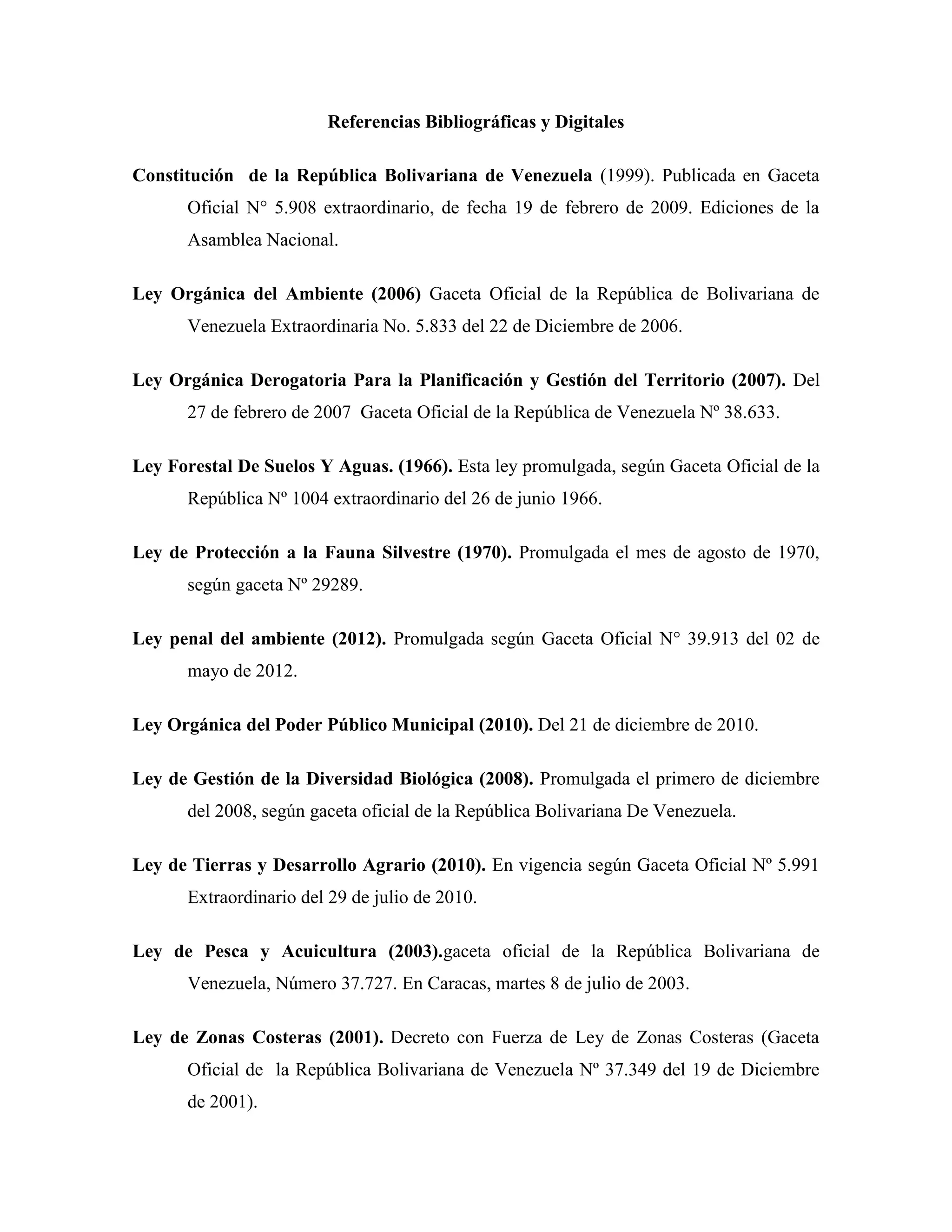 Referencias Bibliográficas y Digitales

Constitución de la República Bolivariana de Venezuela (1999). Publicada en Gaceta Oficial N° 5.908 extraordinario, de fecha 19 de febrero de 2009. Ediciones de la Asamblea Nacional.

Ley Orgánica del Ambiente (2006) Gaceta Oficial de la República de Bolivariana de Venezuela Extraordinaria No. 5.833 del 22 de Diciembre de 2006.

Ley Orgánica Derogatoria Para la Planificación y Gestión del Territorio (2007). Del 27 de febrero de 2007 Gaceta Oficial de la República de Venezuela Nº 38.633.

Ley Forestal De Suelos Y Aguas. (1966). Esta ley promulgada, según Gaceta Oficial de la República Nº 1004 extraordinario del 26 de junio 1966.

Ley de Protección a la Fauna Silvestre (1970). Promulgada el mes de agosto de 1970, según gaceta Nº 29289.

Ley penal del ambiente (2012). Promulgada según Gaceta Oficial N° 39.913 del 02 de mayo de 2012.

Ley Orgánica del Poder Público Municipal (2010). Del 21 de diciembre de 2010.

Ley de Gestión de la Diversidad Biológica (2008). Promulgada el primero de diciembre del 2008, según gaceta oficial de la República Bolivariana De Venezuela.

Ley de Tierras y Desarrollo Agrario (2010). En vigencia según Gaceta Oficial Nº 5.991 Extraordinario del 29 de julio de 2010.

Ley de Pesca y Acuicultura (2003).gaceta oficial de la República Bolivariana de Venezuela, Número 37.727. En Caracas, martes 8 de julio de 2003.

Ley de Zonas Costeras (2001). Decreto con Fuerza de Ley de Zonas Costeras (Gaceta Oficial de la República Bolivariana de Venezuela Nº 37.349 del 19 de Diciembre de 2001).